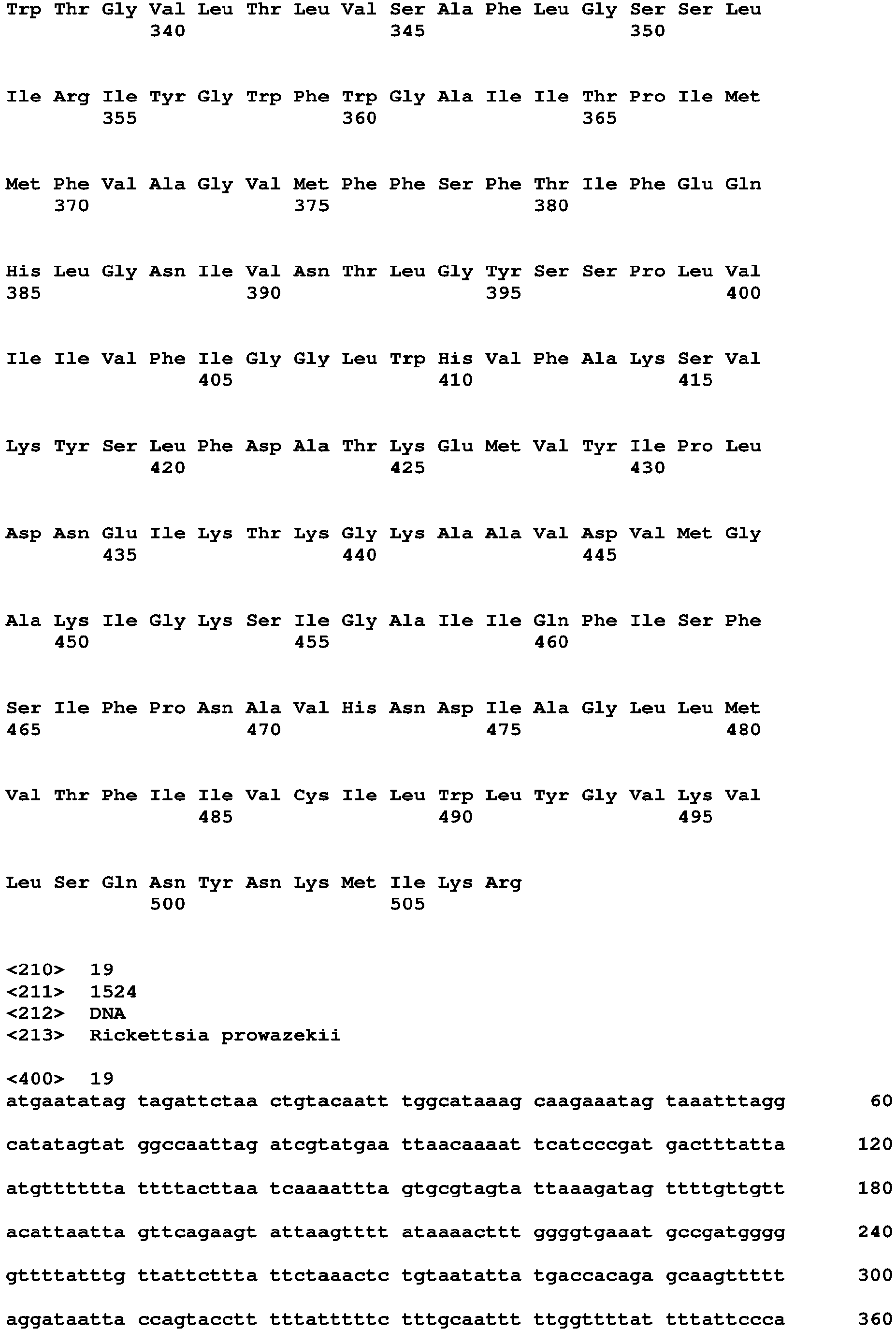 Trp Thr Gly Val Leu Thr Leu Val Ser Ala Phe Leu Gly Ser Ser Leu
340 345 350

Ile Arg Ile Tyr Gly Trp Phe Trp Gly Ala Ile Ile Thr Pro Ile Met
355 360 365

Met Phe Val Ala Gly Val Met Phe Phe Ser Phe Thr Ile Phe Glu Gln
370 375 380

His Leu Gly Asn Ile Val Asn Thr Leu Gly Tyr Ser Ser Pro Leu Val
385 390 395 400

Ile Ile Val Phe Ile Gly Gly Leu Trp His Val Phe Ala Lys Ser Val
405 410 415

Lys Tyr Ser Leu Phe Asp Ala Thr Lys Glu Met Val Tyr Ile Pro Leu
420 425 430

Asp Asn Glu Ile Lys Thr Lys Gly Lys Ala Ala Val Asp Val Met Gly
435 440 445

Ala Lys Ile Gly Lys Ser Ile Gly Ala Ile Ile Gln Phe Ile Ser Phe
450 455 460

Ser Ile Phe Pro Asn Ala Val His Asn Asp Ile Ala Gly Leu Leu Met
465 470 475 480

Val Thr Phe Ile Ile Val Cys Ile Leu Trp Leu Tyr Gly Val Lys Val
485 490 495

Leu Ser Gln Asn Tyr Asn Lys Met Ile Lys Arg
500 505

<210> 19
<211> 1524
<212> DNA
<213> Rickettsia prowazekii

<400> 19
atgaatatag tagattctaa ctgtacaatt tggcataaag caagaaatag taaatttagg 60

catatagtat ggccaattag atcgtatgaa ttaacaaaat tcatcccgat gactttatta 120

atgtttttta ttttacttaa tcaaaattta gtgcgtagta ttaaagatag ttttgttgtt 180

acattaatta gttcagaagt attaagtttt ataaaacttt ggggtgaaat gccgatgggg 240

gttttatttg ttattcttta ttctaaactc tgtaatatta tgaccacaga gcaagttttt 300

aggataatta ccagtacctt tttatttttc tttgcaattt ttggttttat tttattccca 360